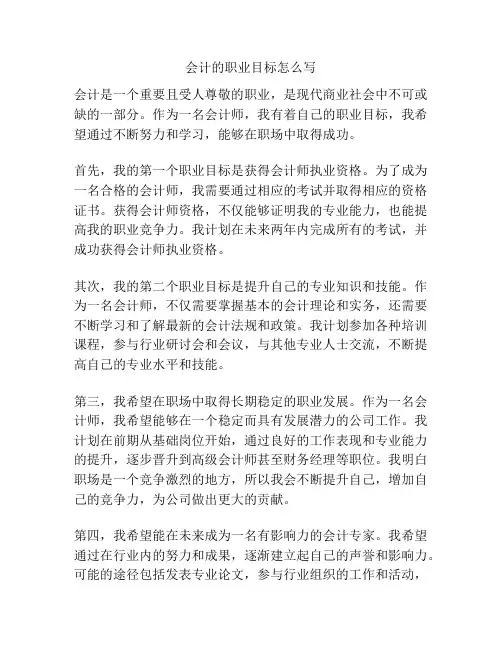 会计的职业目标怎么写

会计是一个重要且受人尊敬的职业，是现代商业社会中不可或缺的一部分。作为一名会计师，我有着自己的职业目标，我希望通过不断努力和学习，能够在职场中取得成功。

首先，我的第一个职业目标是获得会计师执业资格。为了成为一名合格的会计师，我需要通过相应的考试并取得相应的资格证书。获得会计师资格，不仅能够证明我的专业能力，也能提高我的职业竞争力。我计划在未来两年内完成所有的考试，并成功获得会计师执业资格。

其次，我的第二个职业目标是提升自己的专业知识和技能。作为一名会计师，不仅需要掌握基本的会计理论和实务，还需要不断学习和了解最新的会计法规和政策。我计划参加各种培训课程，参与行业研讨会和会议，与其他专业人士交流，不断提高自己的专业水平和技能。

第三，我希望在职场中取得长期稳定的职业发展。作为一名会计师，我希望能够在一个稳定而具有发展潜力的公司工作。我计划在前期从基础岗位开始，通过良好的工作表现和专业能力的提升，逐步晋升到高级会计师甚至财务经理等职位。我明白职场是一个竞争激烈的地方，所以我会不断提升自己，增加自己的竞争力，为公司做出更大的贡献。

第四，我希望能在未来成为一名有影响力的会计专家。我希望通过在行业内的努力和成果，逐渐建立起自己的声誉和影响力。可能的途径包括发表专业论文，参与行业组织的工作和活动，